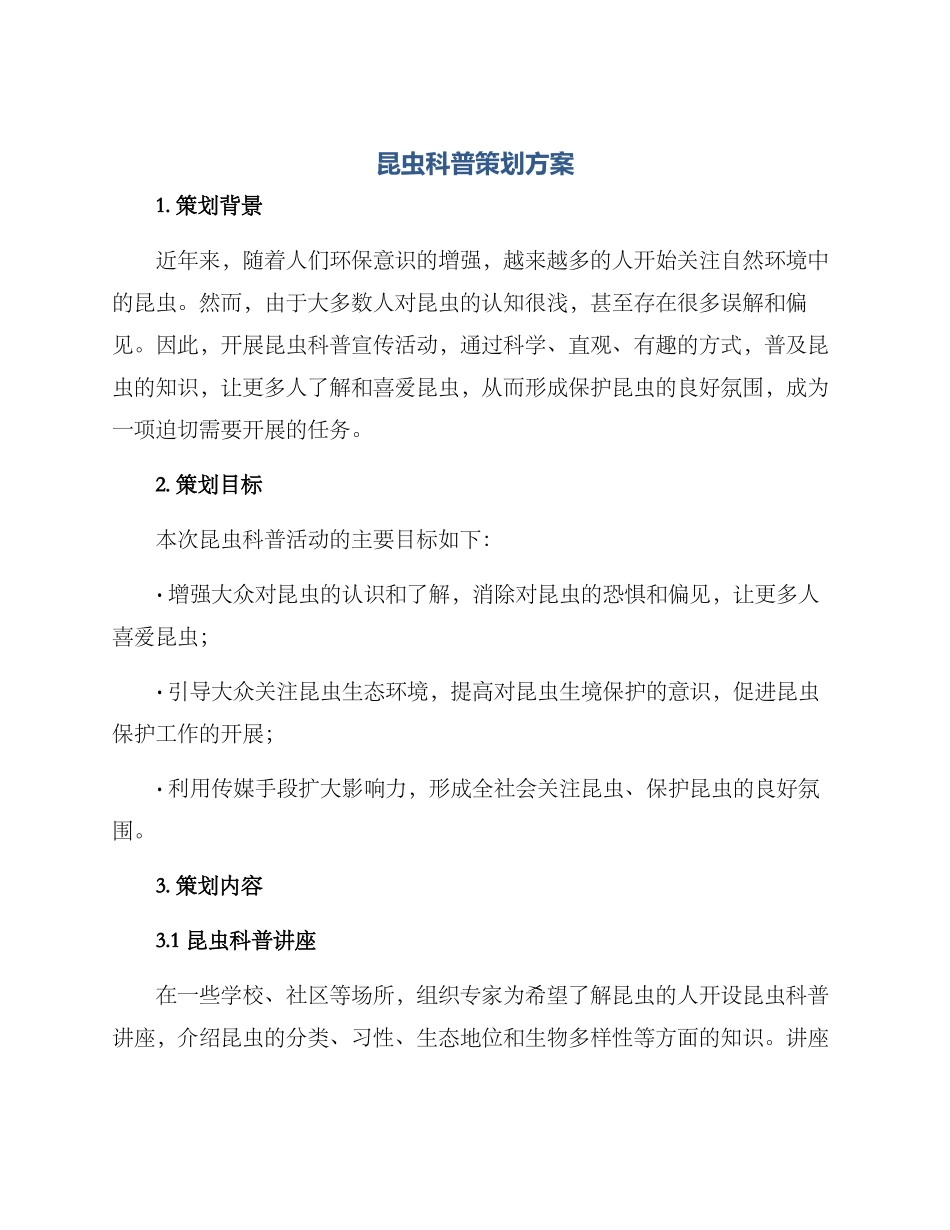 昆虫科普策划方案

1. 策划背景

近年来，随着人们环保意识的增强，越来越多的人开始关注自然环境中的昆虫。然而，由于大多数人对昆虫的认知很浅，甚至存在很多误解和偏见。因此，开展昆虫科普宣传活动，通过科学、直观、有趣的方式，普及昆虫的知识，让更多人了解和喜爱昆虫，从而形成保护昆虫的良好氛围，成为一项迫切需要开展的任务。

2. 策划目标

本次昆虫科普活动的主要目标如下：

· 增强大众对昆虫的认识和了解，消除对昆虫的恐惧和偏见，让更多人喜爱昆虫；

· 引导大众关注昆虫生态环境，提高对昆虫生境保护的意识，促进昆虫保护工作的开展；

· 利用传媒手段扩大影响力，形成全社会关注昆虫、保护昆虫的良好氛围。

3. 策划内容

3.1 昆虫科普讲座

在一些学校、社区等场所，组织专家为希望了解昆虫的人开设昆虫科普讲座，介绍昆虫的分类、习性、生态地位和生物多样性等方面的知识。讲座